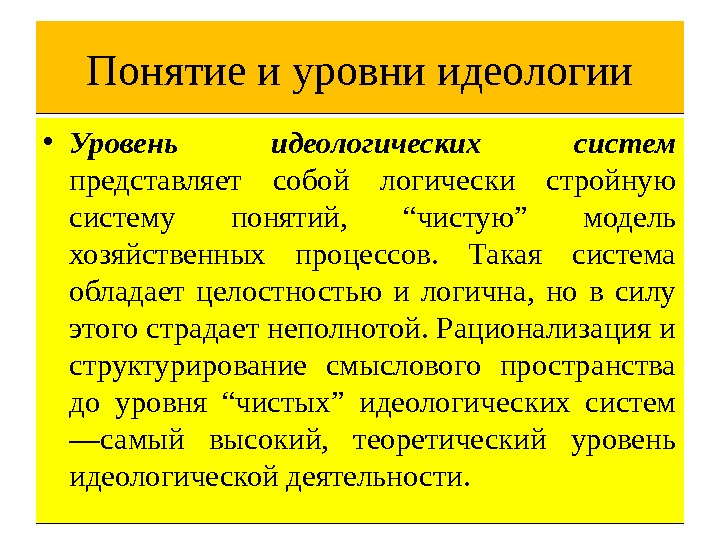 Понятие и уровни идеологии

• Уровень идеологических систем представляет собой логически стройную систему понятий, “чистую” модель хозяйственных процессов. Такая система обладает целостностью и логична, но в силу этого страдает неполнотой. Рационализация и структурирование смыслового пространства до уровня “чистых” идеологических систем —самый высокий, теоретический уровень идеологической деятельности.